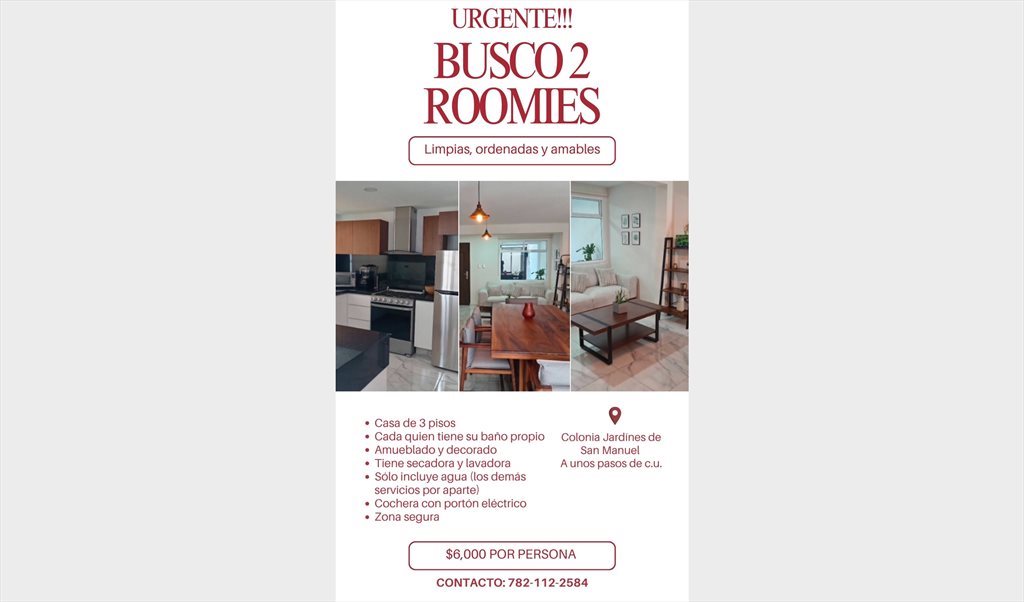 URGENTE!!!

BUSCO 2 ROOMIES

Limpias, ordenadas y amables

• Casa de 3 pisos
• Cada quien tiene su baño propio
• Amueblado y decorado
• Tiene secadora y lavadora
• Sólo incluye agua (los demás servicios por aparte)
• Cochera con portón eléctrico
• Zona segura

Colonia Jardines de San Manuel
A unos pasos de c.u.

$6,000 POR PERSONA

CONTACTO: 782-112-2584